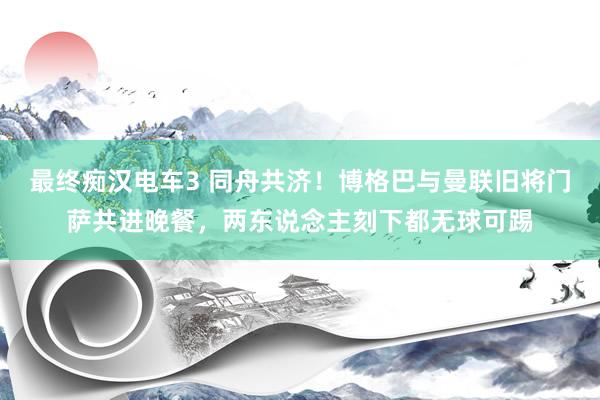 最终痴汉电车3 同舟共济！博格巴与曼联旧将门萨共进晚餐，两东说念主刻下都无球可踢